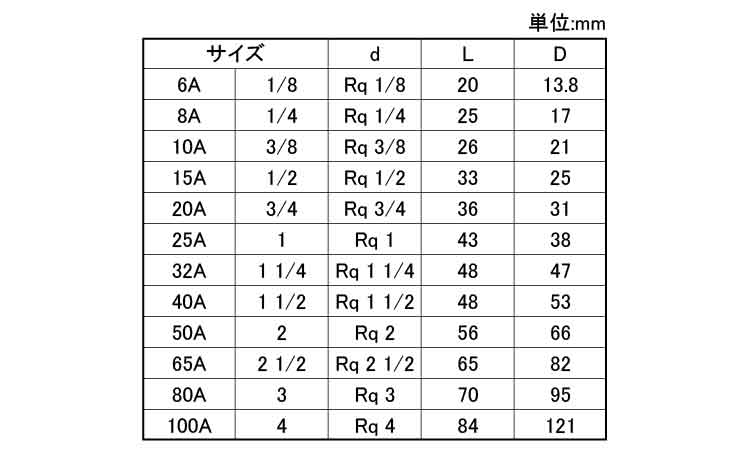 単位:mm

| サイズ | | d | L | D |
|---|---|---|---|---|
| 6A | 1/8 | Rq 1/8 | 20 | 13.8 |
| 8A | 1/4 | Rq 1/4 | 25 | 17 |
| 10A | 3/8 | Rq 3/8 | 26 | 21 |
| 15A | 1/2 | Rq 1/2 | 33 | 25 |
| 20A | 3/4 | Rq 3/4 | 36 | 31 |
| 25A | 1 | Rq 1 | 43 | 38 |
| 32A | 1 1/4 | Rq 1 1/4 | 48 | 47 |
| 40A | 1 1/2 | Rq 1 1/2 | 48 | 53 |
| 50A | 2 | Rq 2 | 56 | 66 |
| 65A | 2 1/2 | Rq 2 1/2 | 65 | 82 |
| 80A | 3 | Rq 3 | 70 | 95 |
| 100A | 4 | Rq 4 | 84 | 121 |